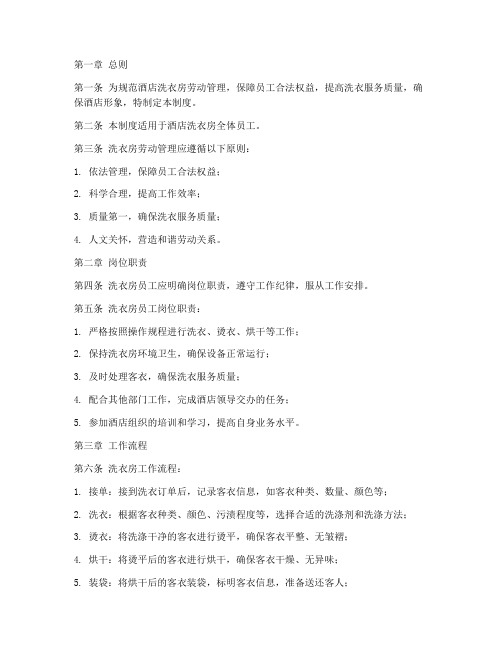 第一章 总则

第一条 为规范酒店洗衣房劳动管理，保障员工合法权益，提高洗衣服务质量，确保酒店形象，特制定本制度。

第二条 本制度适用于酒店洗衣房全体员工。

第三条 洗衣房劳动管理应遵循以下原则：

1. 依法管理，保障员工合法权益；

2. 科学合理，提高工作效率；

3. 质量第一，确保洗衣服务质量；

4. 人文关怀，营造和谐劳动关系。

第二章 岗位职责

第四条 洗衣房员工应明确岗位职责，遵守工作纪律，服从工作安排。

第五条 洗衣房员工岗位职责：

1. 严格按照操作规程进行洗衣、烫衣、烘干等工作；

2. 保持洗衣房环境卫生，确保设备正常运行；

3. 及时处理客衣，确保洗衣服务质量；

4. 配合其他部门工作，完成酒店领导交办的任务；

5. 参加酒店组织的培训和学习，提高自身业务水平。

第三章 工作流程

第六条 洗衣房工作流程：

1. 接单：接到洗衣订单后，记录客衣信息，如客衣种类、数量、颜色等；

2. 洗衣：根据客衣种类、颜色、污渍程度等，选择合适的洗涤剂和洗涤方法；

3. 烫衣：将洗涤干净的客衣进行烫平，确保客衣平整、无皱褶；

4. 烘干：将烫平后的客衣进行烘干，确保客衣干燥、无异味；

5. 装袋：将烘干后的客衣装袋，标明客衣信息，准备送还客人；